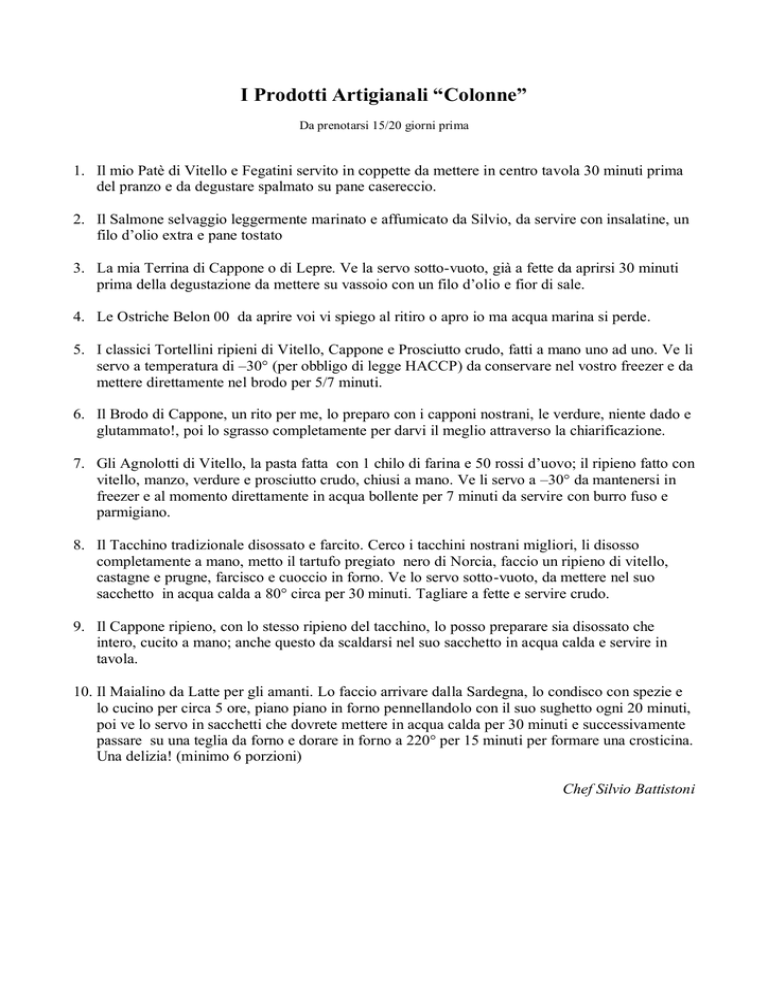 I Prodotti Artigianali “Colonne”

Da prenotarsi 15/20 giorni prima

1. Il mio Patè di Vitello e Fegatini servito in coppette da mettere in centro tavola 30 minuti prima del pranzo e da degustare spalmato su pane casereccio.

2. Il Salmone selvaggio leggermente marinato e affumicato da Silvio, da servire con insalatine, un filo d’olio extra e pane tostato

3. La mia Terrina di Cappone o di Lepre. Ve la servo sotto-vuoto, già a fette da aprirsi 30 minuti prima della degustazione da mettere su vassoio con un filo d’olio e fior di sale.

4. Le Ostriche Belon 00 da aprire voi vi spiego al ritiro o apro io ma acqua marina si perde.

5. I classici Tortellini ripieni di Vitello, Cappone e Prosciutto crudo, fatti a mano uno ad uno. Ve li servo a temperatura di –30° (per obbligo di legge HACCP) da conservare nel vostro freezer e da mettere direttamente nel brodo per 5/7 minuti.

6. Il Brodo di Cappone, un rito per me, lo preparo con i capponi nostrani, le verdure, niente dado e glutammato!, poi lo sgrasso completamente per darvi il meglio attraverso la chiarificazione.

7. Gli Agnolotti di Vitello, la pasta fatta con 1 chilo di farina e 50 rossi d’uovo; il ripieno fatto con vitello, manzo, verdure e prosciutto crudo, chiusi a mano. Ve li servo a –30° da mantenersi in freezer e al momento direttamente in acqua bollente per 7 minuti da servire con burro fuso e parmigiano.

8. Il Tacchino tradizionale disossato e farcito. Cerco i tacchini nostrani migliori, li disosso completamente a mano, metto il tartufo pregiato nero di Norcia, faccio un ripieno di vitello, castagne e prugne, farcisco e cuoccio in forno. Ve lo servo sotto-vuoto, da mettere nel suo sacchetto in acqua calda a 80° circa per 30 minuti. Tagliare a fette e servire crudo.

9. Il Cappone ripieno, con lo stesso ripieno del tacchino, lo posso preparare sia disossato che intero, cucito a mano; anche questo da scaldarsi nel suo sacchetto in acqua calda e servire in tavola.

10. Il Maialino da Latte per gli amanti. Lo faccio arrivare dalla Sardegna, lo condisco con spezie e lo cucino per circa 5 ore, piano piano in forno pennellandolo con il suo sughetto ogni 20 minuti, poi ve lo servo in sacchetti che dovrete mettere in acqua calda per 30 minuti e successivamente passare su una teglia da forno e dorare in forno a 220° per 15 minuti per formare una crosticina. Una delizia! (minimo 6 porzioni)

Chef Silvio Battistoni